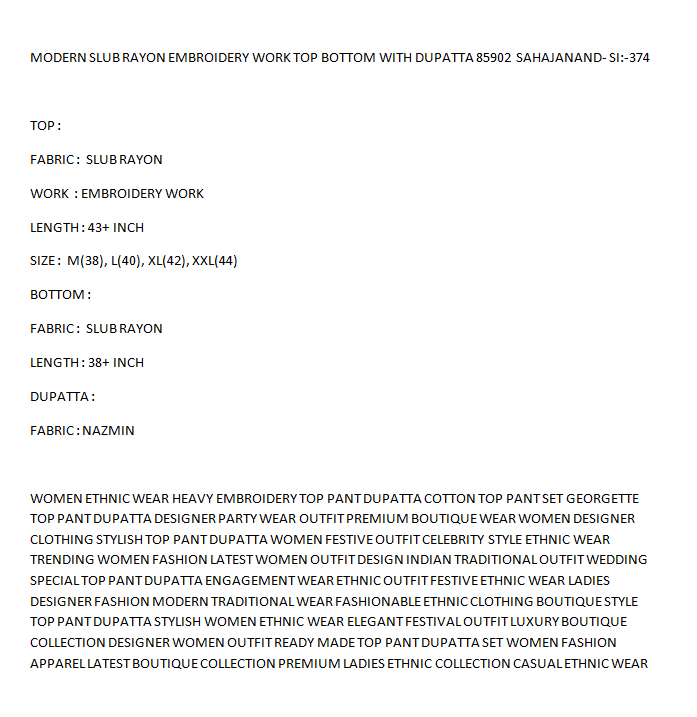 MODERN SLUB RAYON EMBROIDERY WORK TOP BOTTOM WITH DUPATTA 85902 SAHAJANAND- SI:-374

TOP :

FABRIC : SLUB RAYON

WORK : EMBROIDERY WORK

LENGTH : 43+ INCH

SIZE : M(38), L(40), XL(42), XXL(44)

BOTTOM :

FABRIC : SLUB RAYON

LENGTH : 38+ INCH

DUPATTA :

FABRIC : NAZMIN

WOMEN ETHNIC WEAR HEAVY EMBROIDERY TOP PANT DUPATTA COTTON TOP PANT SET GEORGETTE TOP PANT DUPATTA DESIGNER PARTY WEAR OUTFIT PREMIUM BOUTIQUE WEAR WOMEN DESIGNER CLOTHING STYLISH TOP PANT DUPATTA WOMEN FESTIVE OUTFIT CELEBRITY STYLE ETHNIC WEAR TRENDING WOMEN FASHION LATEST WOMEN OUTFIT DESIGN INDIAN TRADITIONAL OUTFIT WEDDING SPECIAL TOP PANT DUPATTA ENGAGEMENT WEAR ETHNIC OUTFIT FESTIVE ETHNIC WEAR LADIES DESIGNER FASHION MODERN TRADITIONAL WEAR FASHIONABLE ETHNIC CLOTHING BOUTIQUE STYLE TOP PANT DUPATTA STYLISH WOMEN ETHNIC WEAR ELEGANT FESTIVAL OUTFIT LUXURY BOUTIQUE COLLECTION DESIGNER WOMEN OUTFIT READY MADE TOP PANT DUPATTA SET WOMEN FASHION APPAREL LATEST BOUTIQUE COLLECTION PREMIUM LADIES ETHNIC COLLECTION CASUAL ETHNIC WEAR